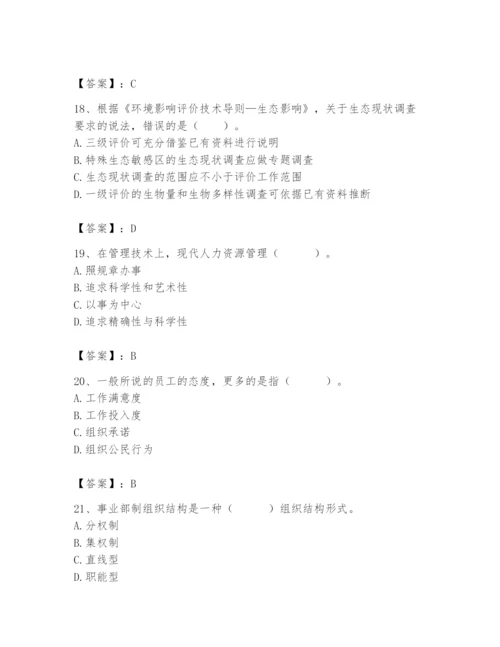 【答案】：C

18、根据《环境影响评价技术导则—生态影响》，关于生态现状调查要求的说法，错误的是（　　）。
A. 三级评价可充分借鉴已有资料进行说明
B. 特殊生态敏感区的生态现状调查应做专题调查
C. 生态现状调查的范围应不小于评价工作范围
D. 一级评价的生物量和生物多样性调查可依据已有资料推断

【答案】：D

19、在管理技术上，现代人力资源管理（　　　）。
A. 照规章办事
B. 追求科学性和艺术性
C. 以事为中心
D. 追求精确性与科学性

【答案】：B

20、一般所说的员工的态度，更多的是指（　　　）。
A. 工作满意度
B. 工作投入度
C. 组织承诺
D. 组织公民行为

【答案】：B

21、事业部制组织结构是一种（　　　）组织结构形式。
A. 分权制
B. 集权制
C. 直线型
D. 职能型